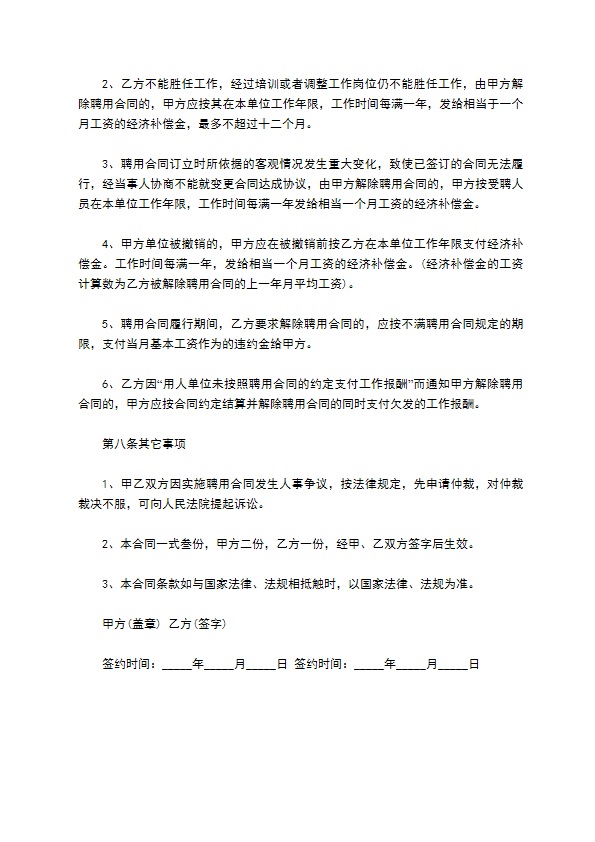 2、乙方不能胜任工作，经过培训或者调整工作岗位仍不能胜任工作，由甲方解除聘用合同的，甲方应按其在本单位工作年限，工作时间每满一年，发给相当于一个月工资的经济补偿金，最多不超过十二个月。

3、聘用合同订立时所依据的客观情况发生重大变化，致使已签订的合同无法履行，经当事人协商不能就变更合同达成协议，由甲方解除聘用合同的，甲方按受聘人员在本单位工作年限，工作时间每满一年发给相当一个月工资的经济补偿金。

4、甲方单位被撤销的，甲方应在被撤销前按乙方在本单位工作年限支付经济补偿金。工作时间每满一年，发给相当一个月工资的经济补偿金。（经济补偿金的工资计算数为乙方被解除聘用合同的上一年月平均工资）。

5、聘用合同履行期间，乙方要求解除聘用合同的，应按不满聘用合同规定的期限，支付当月基本工资作为的违约金给甲方。

6、乙方因“用人单位未按照聘用合同的约定支付工作报酬”而通知甲方解除聘用合同的，甲方应按合同约定结算并解除聘用合同的同时支付欠发的工作报酬。

第八条其它事项

1、甲乙双方因实施聘用合同发生人事争议，按法律规定，先申请仲裁，对仲裁裁决不服，可向人民法院提起诉讼。

2、本合同一式叁份，甲方二份，乙方一份，经甲、乙双方签字后生效。

3、本合同条款如与国家法律、法规相抵触时，以国家法律、法规为准。

甲方(盖章) 乙方(签字)

签约时间：_____年_____月_____日 签约时间：_____年_____月_____日